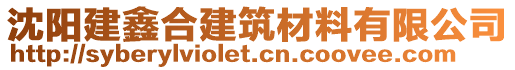 沈阳建鑫合建筑材料有限公司
http://syberylviolet.cn.coovee.com